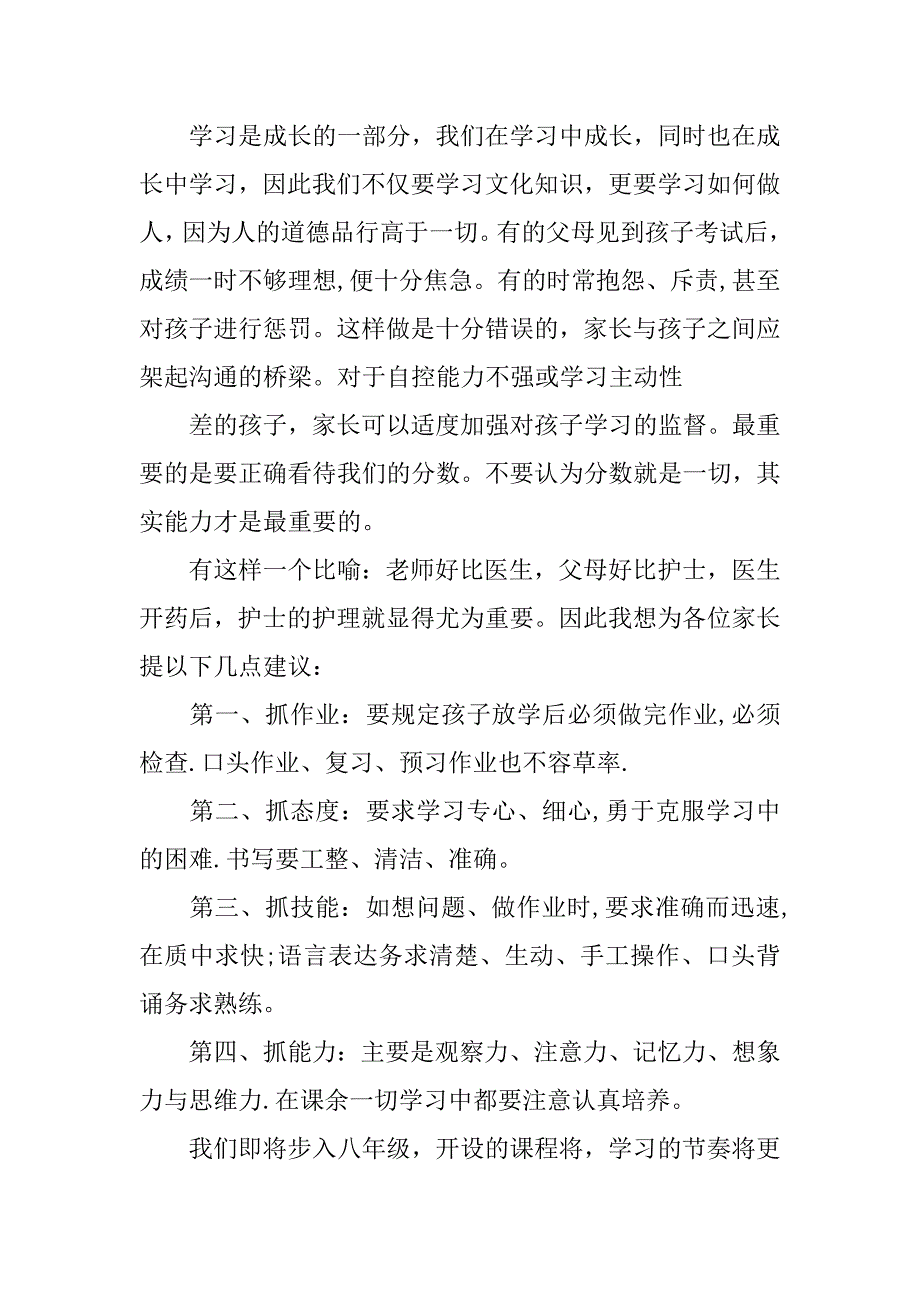 学习是成长的一部分，我们在学习中成长，同时也在成长中学习，因此我们不仅要学习文化知识，更要学习如何做人，因为人的道德品行高于一切。有的父母见到孩子考试后，成绩一时不够理想,便十分焦急。有的时常抱怨、斥责,甚至对孩子进行惩罚。这样做是十分错误的，家长与孩子之间应架起沟通的桥梁。对于自控能力不强或学习主动性

差的孩子，家长可以适度加强对孩子学习的监督。最重要的是要正确看待我们的分数。不要认为分数就是一切，其实能力才是最重要的。

有这样一个比喻：老师好比医生，父母好比护士，医生开药后，护士的护理就显得尤为重要。因此我想为各位家长提以下几点建议：

第一、抓作业：要规定孩子放学后必须做完作业,必须检查.口头作业、复习、预习作业也不容草率.

第二、抓态度：要求学习专心、细心,勇于克服学习中的困难.书写要工整、清洁、准确。

第三、抓技能：如想问题、做作业时,要求准确而迅速,在质中求快;语言表达务求清楚、生动、手工操作、口头背诵务求熟练。

第四、抓能力：主要是观察力、注意力、记忆力、想象力与思维力.在课余一切学习中都要注意认真培养。

我们即将步入八年级，开设的课程将，学习的节奏将更